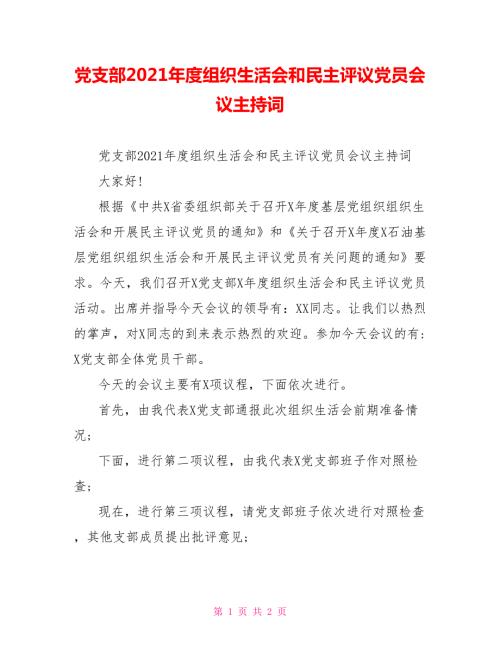 党支部2021年度组织生活会和民主评议党员会议主持词

党支部2021年度组织生活会和民主评议党员会议主持词

大家好!

根据《中共X省委组织部关于召开X年度基层党组织组织生活会和开展民主评议党员的通知》和《关于召开X年度X石油基层党组织组织生活会和开展民主评议党员有关问题的通知》要求。今天，我们召开X党支部X年度组织生活会和民主评议党员活动。出席并指导今天会议的领导有：XX同志。让我们以热烈的掌声，对X同志的到来表示热烈的欢迎。参加今天会议的有：X党支部全体党员干部。

今天的会议主要有X项议程，下面依次进行。

首先，由我代表X党支部通报此次组织生活会前期准备情况；

下面，进行第二项议程，由我代表X党支部班子作对照检查；

现在，进行第三项议程，请党支部班子依次进行对照检查，其他支部成员提出批评意见；

第 1 页 共 2 页